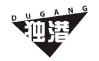 DUGANG
独港